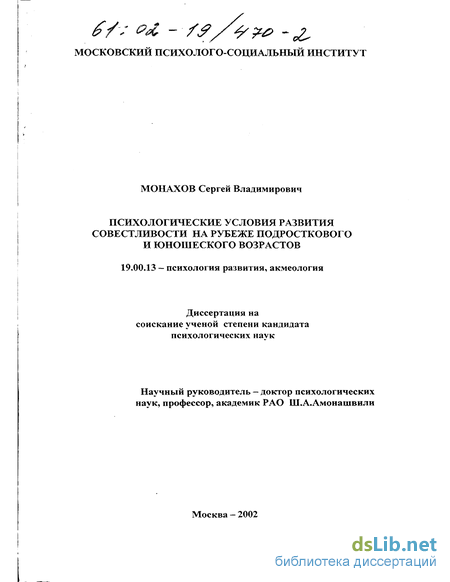 61:02-19/470-2

МОСКОВСКИЙ ПСИХОЛОГО-СОЦИАЛЬНЫЙ ИНСТИТУТ

МОНАХОВ Сергей Владимирович

ПСИХОЛОГИЧЕСКИЕ УСЛОВИЯ РАЗВИТИЯ СОВЕСТЛИВОСТИ НА РУБЕЖЕ ПОДРОСТКОВОГО И ЮНОШЕСКОГО ВОЗРАСТОВ

19.00.13 – психология развития, акмеология

Диссертация на соискание ученой степени кандидата психологических наук

Научный руководитель – доктор психологических наук, профессор, академик РАО Ш.А.Амонашвили

Москва – 2002

dsLib.net
библиотека диссертаций